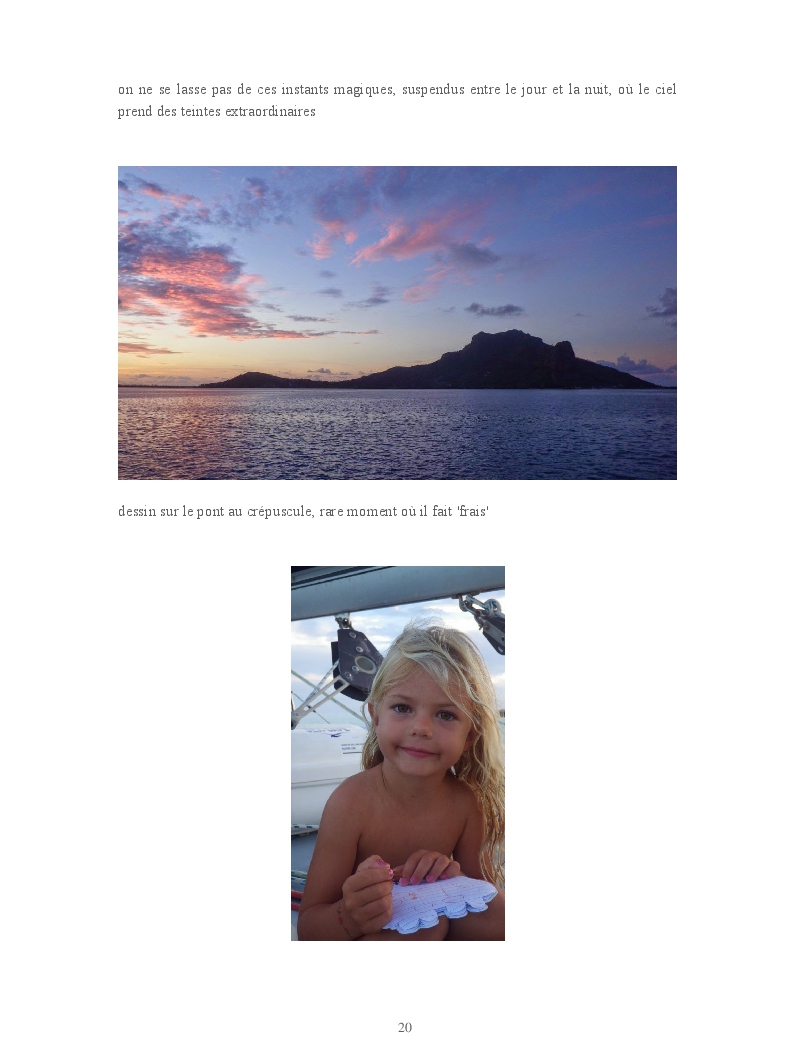 on ne se lasse pas de ces instants magiques, suspendus entre le jour et la nuit, où le ciel prend des teintes extraordinaires

dessin sur le pont au crépuscule, rare moment où il fait 'frais'

20